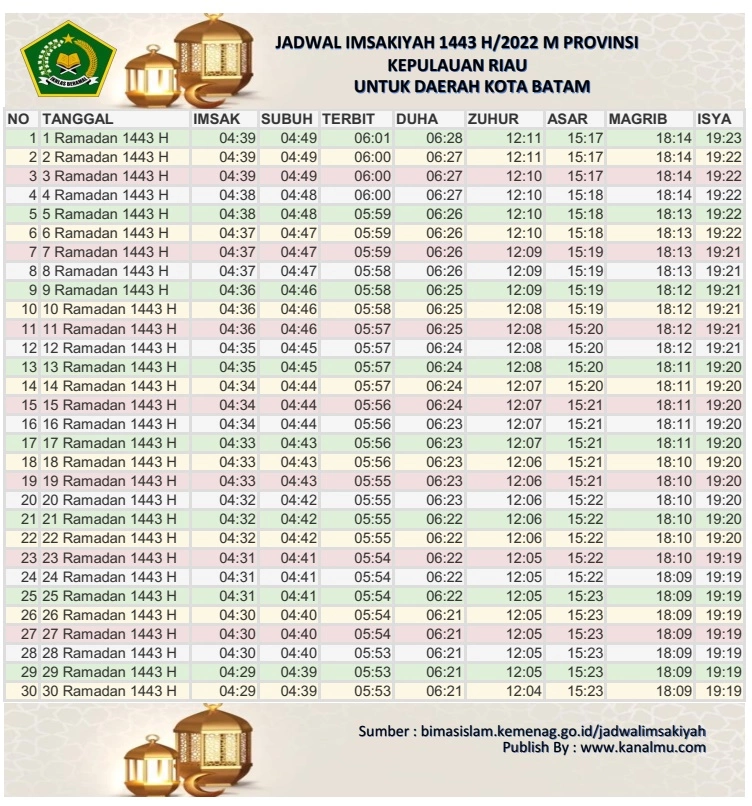 IKHLAS BERAMAL

JADWAL IMSAKIYAH 1443 H/2022 M PROVINSI
KEPULAUAN RIAU
UNTUK DAERAH KOTA BATAM

| NO | TANGGAL | IMSAK | SUBUH | TERBIT | DUHA | ZUHUR | ASAR | MAGRIB | ISYA |
|---|---|---|---|---|---|---|---|---|---|
| 1 | 1 Ramadan 1443 H | 04:39 | 04:49 | 06:01 | 06:28 | 12:11 | 15:17 | 18:14 | 19:23 |
| 2 | 2 Ramadan 1443 H | 04:39 | 04:49 | 06:00 | 06:27 | 12:11 | 15:17 | 18:14 | 19:22 |
| 3 | 3 Ramadan 1443 H | 04:39 | 04:49 | 06:00 | 06:27 | 12:10 | 15:17 | 18:14 | 19:22 |
| 4 | 4 Ramadan 1443 H | 04:38 | 04:48 | 06:00 | 06:27 | 12:10 | 15:18 | 18:14 | 19:22 |
| 5 | 5 Ramadan 1443 H | 04:38 | 04:48 | 05:59 | 06:26 | 12:10 | 15:18 | 18:13 | 19:22 |
| 6 | 6 Ramadan 1443 H | 04:37 | 04:47 | 05:59 | 06:26 | 12:10 | 15:18 | 18:13 | 19:22 |
| 7 | 7 Ramadan 1443 H | 04:37 | 04:47 | 05:59 | 06:26 | 12:09 | 15:19 | 18:13 | 19:21 |
| 8 | 8 Ramadan 1443 H | 04:37 | 04:47 | 05:58 | 06:26 | 12:09 | 15:19 | 18:13 | 19:21 |
| 9 | 9 Ramadan 1443 H | 04:36 | 04:46 | 05:58 | 06:25 | 12:09 | 15:19 | 18:12 | 19:21 |
| 10 | 10 Ramadan 1443 H | 04:36 | 04:46 | 05:58 | 06:25 | 12:08 | 15:19 | 18:12 | 19:21 |
| 11 | 11 Ramadan 1443 H | 04:36 | 04:46 | 05:57 | 06:25 | 12:08 | 15:20 | 18:12 | 19:21 |
| 12 | 12 Ramadan 1443 H | 04:35 | 04:45 | 05:57 | 06:24 | 12:08 | 15:20 | 18:12 | 19:21 |
| 13 | 13 Ramadan 1443 H | 04:35 | 04:45 | 05:57 | 06:24 | 12:08 | 15:20 | 18:11 | 19:20 |
| 14 | 14 Ramadan 1443 H | 04:34 | 04:44 | 05:57 | 06:24 | 12:07 | 15:20 | 18:11 | 19:20 |
| 15 | 15 Ramadan 1443 H | 04:34 | 04:44 | 05:56 | 06:24 | 12:07 | 15:21 | 18:11 | 19:20 |
| 16 | 16 Ramadan 1443 H | 04:34 | 04:44 | 05:56 | 06:23 | 12:07 | 15:21 | 18:11 | 19:20 |
| 17 | 17 Ramadan 1443 H | 04:33 | 04:43 | 05:56 | 06:23 | 12:07 | 15:21 | 18:11 | 19:20 |
| 18 | 18 Ramadan 1443 H | 04:33 | 04:43 | 05:56 | 06:23 | 12:06 | 15:21 | 18:10 | 19:20 |
| 19 | 19 Ramadan 1443 H | 04:33 | 04:43 | 05:55 | 06:23 | 12:06 | 15:21 | 18:10 | 19:20 |
| 20 | 20 Ramadan 1443 H | 04:32 | 04:42 | 05:55 | 06:23 | 12:06 | 15:22 | 18:10 | 19:20 |
| 21 | 21 Ramadan 1443 H | 04:32 | 04:42 | 05:55 | 06:22 | 12:06 | 15:22 | 18:10 | 19:20 |
| 22 | 22 Ramadan 1443 H | 04:32 | 04:42 | 05:55 | 06:22 | 12:06 | 15:22 | 18:10 | 19:20 |
| 23 | 23 Ramadan 1443 H | 04:31 | 04:41 | 05:54 | 06:22 | 12:05 | 15:22 | 18:10 | 19:19 |
| 24 | 24 Ramadan 1443 H | 04:31 | 04:41 | 05:54 | 06:22 | 12:05 | 15:22 | 18:09 | 19:19 |
| 25 | 25 Ramadan 1443 H | 04:31 | 04:41 | 05:54 | 06:22 | 12:05 | 15:23 | 18:09 | 19:19 |
| 26 | 26 Ramadan 1443 H | 04:30 | 04:40 | 05:54 | 06:21 | 12:05 | 15:23 | 18:09 | 19:19 |
| 27 | 27 Ramadan 1443 H | 04:30 | 04:40 | 05:54 | 06:21 | 12:05 | 15:23 | 18:09 | 19:19 |
| 28 | 28 Ramadan 1443 H | 04:30 | 04:40 | 05:53 | 06:21 | 12:05 | 15:23 | 18:09 | 19:19 |
| 29 | 29 Ramadan 1443 H | 04:29 | 04:39 | 05:53 | 06:21 | 12:05 | 15:23 | 18:09 | 19:19 |
| 30 | 30 Ramadan 1443 H | 04:29 | 04:39 | 05:53 | 06:21 | 12:04 | 15:23 | 18:09 | 19:19 |

Sumber : bimasislam.kemenag.go.id/jadwalimsakiyah
Publish By : www.kanalmu.com